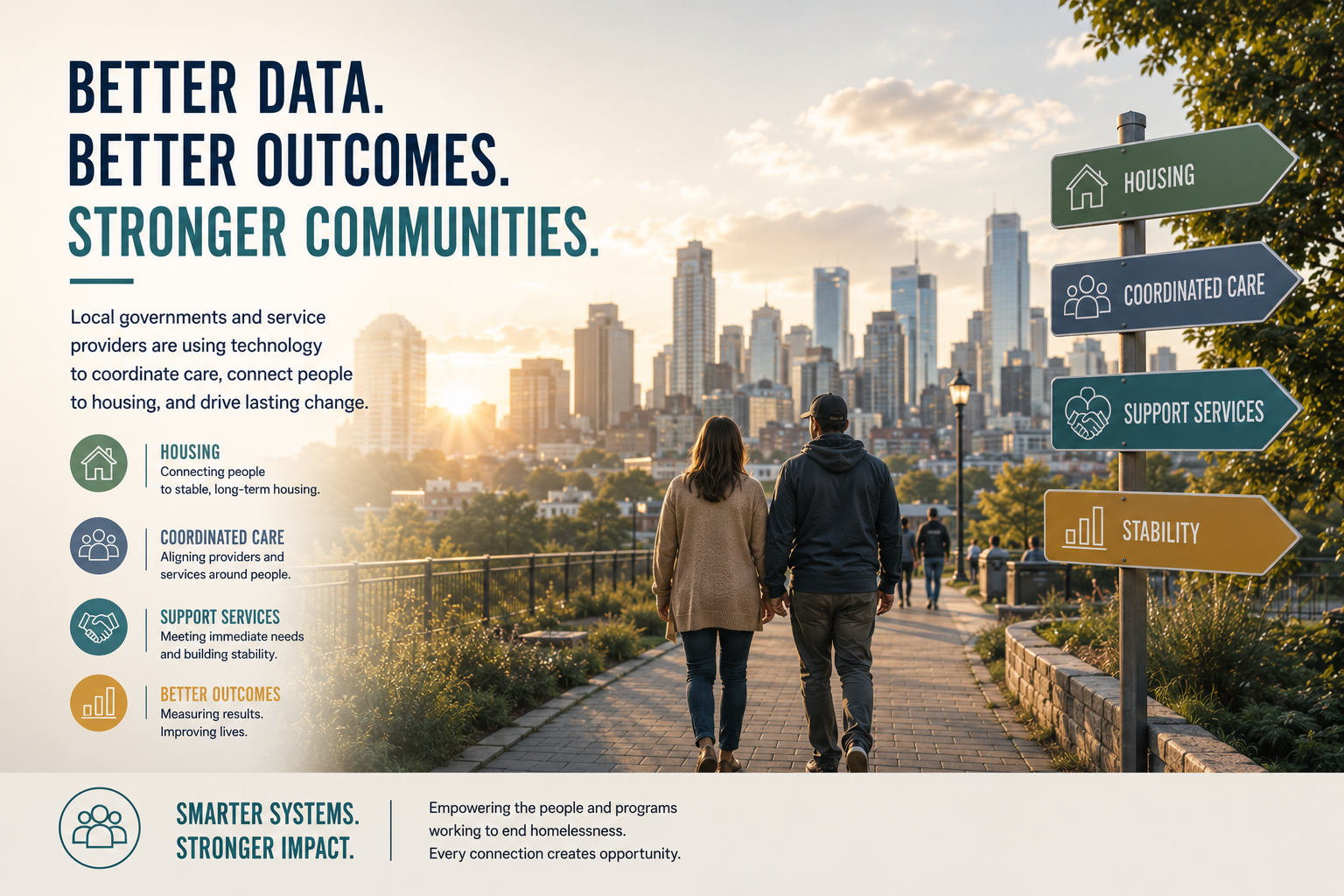 BETTER DATA.
BETTER OUTCOMES.
STRONGER COMMUNITIES.

Local governments and service providers are using technology to coordinate care, connect people to housing, and drive lasting change.

HOUSING
Connecting people to stable, long-term housing.

COORDINATED CARE
Aligning providers and services around people.

SUPPORT SERVICES
Meeting immediate needs and building stability.

BETTER OUTCOMES
Measuring results. Improving lives.

HOUSING

COORDINATED CARE

SUPPORT SERVICES

STABILITY

SMARTER SYSTEMS.
STRONGER IMPACT.

Empowering the people and programs working to end homelessness.
Every connection creates opportunity.